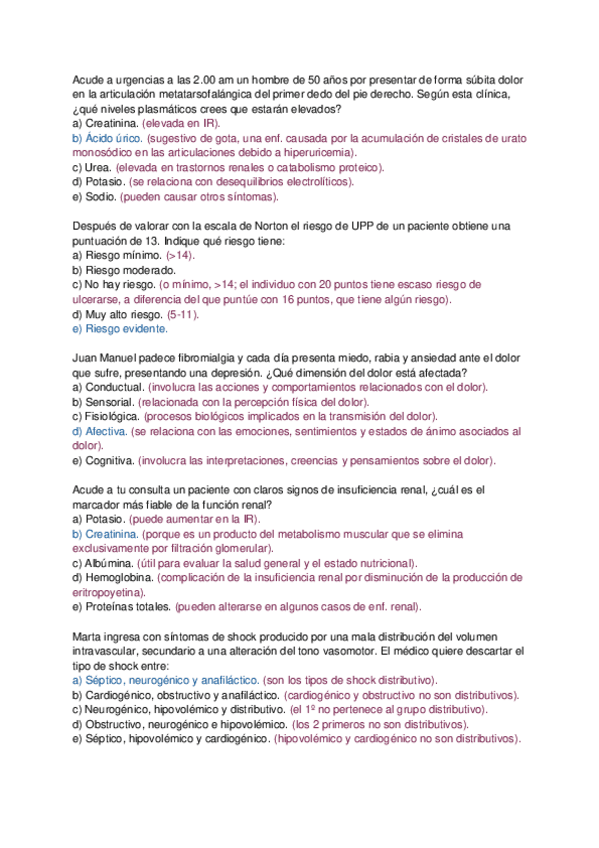 Acude a urgencias a las 2.00 am un hombre de 50 años por presentar de forma súbita dolor en la articulación metatarsofalángica del primer dedo del pie derecho. Según esta clínica, ¿qué niveles plasmáticos crees que estarán elevados?
a) Creatinina. (elevada en IR).
b) Ácido úrico. (sugestivo de gota, una enf. causada por la acumulación de cristales de urato monosódico en las articulaciones debido a hiperuricemia).
c) Urea. (elevada en trastornos renales o catabolismo proteico).
d) Potasio. (se relaciona con desequilibrios electrolíticos).
e) Sodio. (pueden causar otros síntomas).

Después de valorar con la escala de Norton el riesgo de UPP de un paciente obtiene una puntuación de 13. Indique qué riesgo tiene:
a) Riesgo mínimo. (>14).
b) Riesgo moderado.
c) No hay riesgo. (o mínimo, >14; el individuo con 20 puntos tiene escaso riesgo de ulcerarse, a diferencia del que puntúe con 16 puntos, que tiene algún riesgo).
d) Muy alto riesgo. (5-11).
e) Riesgo evidente.

Juan Manuel padece fibromialgia y cada día presenta miedo, rabia y ansiedad ante el dolor que sufre, presentando una depresión. ¿Qué dimensión del dolor está afectada?
a) Conductual. (involucra las acciones y comportamientos relacionados con el dolor).
b) Sensorial. (relacionada con la percepción física del dolor).
c) Fisiológica. (procesos biológicos implicados en la transmisión del dolor).
d) Afectiva. (se relaciona con las emociones, sentimientos y estados de ánimo asociados al dolor).
e) Cognitiva. (involucra las interpretaciones, creencias y pensamientos sobre el dolor).

Acude a tu consulta un paciente con claros signos de insuficiencia renal, ¿cuál es el marcador más fiable de la función renal?
a) Potasio. (puede aumentar en la IR).
b) Creatinina. (porque es un producto del metabolismo muscular que se elimina exclusivamente por filtración glomerular).
c) Albúmina. (útil para evaluar la salud general y el estado nutricional).
d) Hemoglobina. (complicación de la insuficiencia renal por disminución de la producción de eritropoyetina).
e) Proteínas totales. (pueden alterarse en algunos casos de enf. renal).

Marta ingresa con síntomas de shock producido por una mala distribución del volumen intravascular, secundario a una alteración del tono vasomotor. El médico quiere descartar el tipo de shock entre:
a) Séptico, neurogénico y anafiláctico. (son los tipos de shock distributivo).
b) Cardiogénico, obstructivo y anafiláctico. (cardiogénico y obstructivo no son distributivos).
c) Neurogénico, hipovolémico y distributivo. (el 1º no pertenece al grupo distributivo).
d) Obstructivo, neurogénico e hipovolémico. (los 2 primeros no son distributivos).
e) Séptico, hipovolémico y cardiogénico. (hipovolémico y cardiogénico no son distributivos).